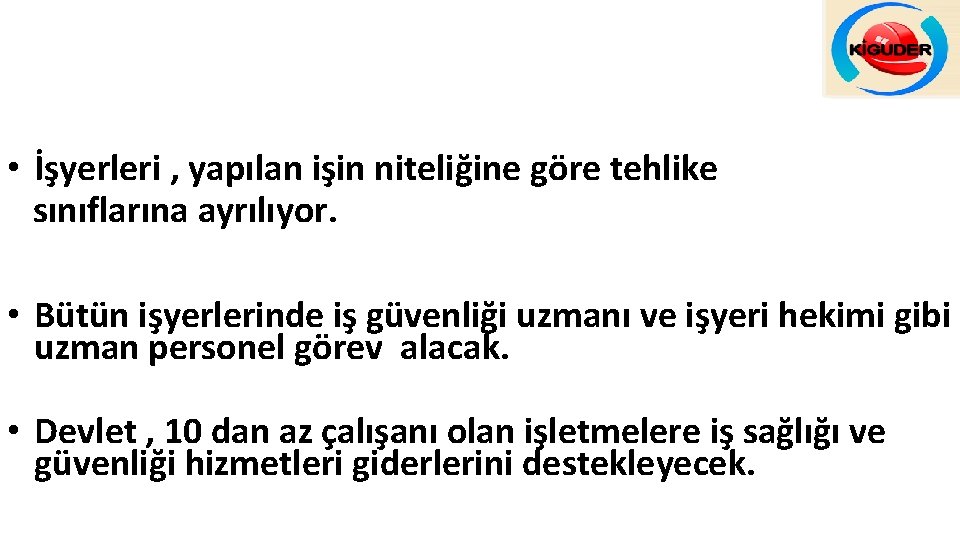 KİGÜDER

• İşyerleri , yapılan işin niteliğine göre tehlike sınıflarına ayrılıyor.

• Bütün işyerlerinde iş güvenliği uzmanı ve işyeri hekimi gibi uzman personel görev alacak.

• Devlet , 10 dan az çalışanı olan işletmelere iş sağlığı ve güvenliği hizmetleri giderlerini destekleyecek.